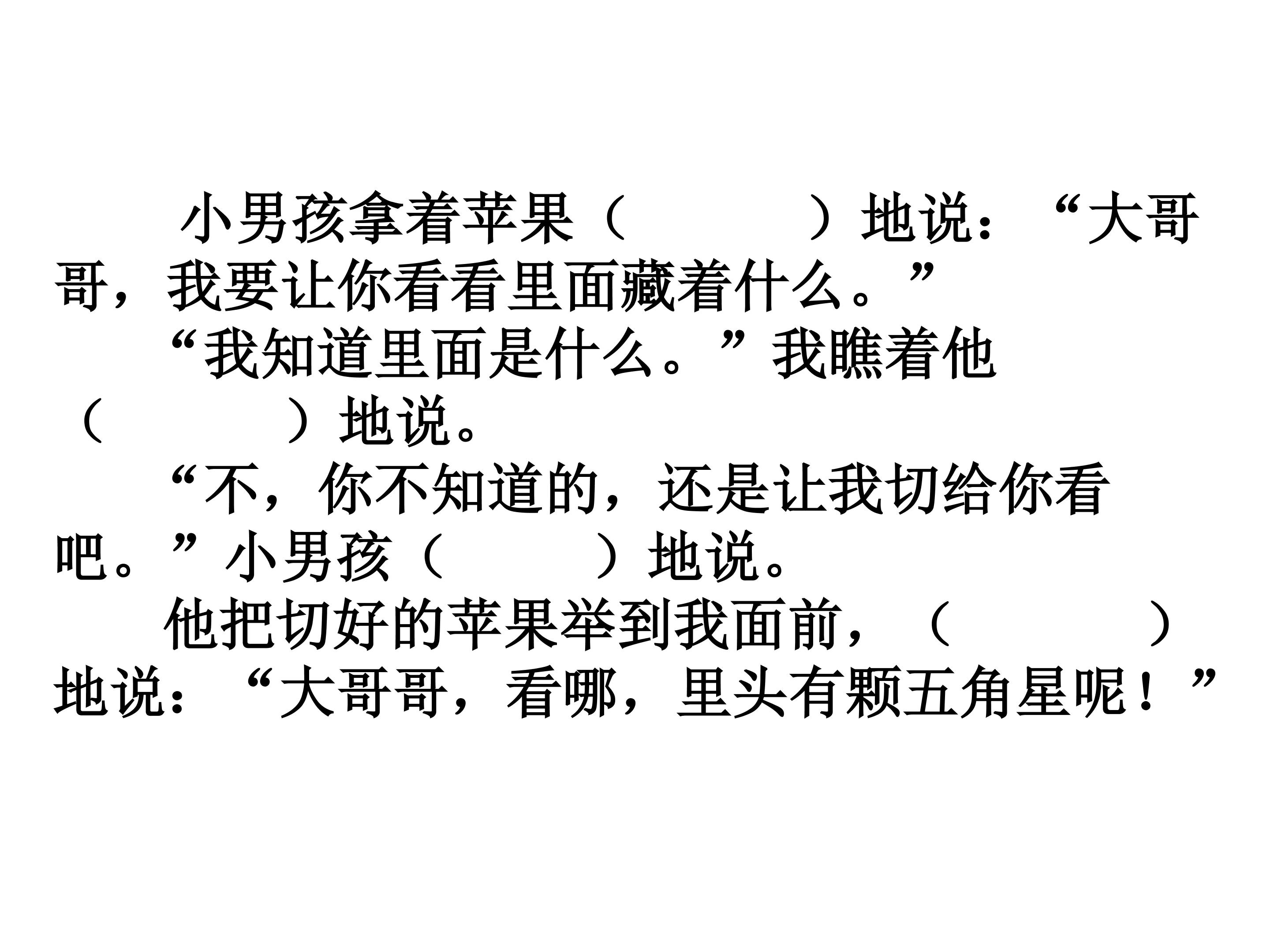 小男孩拿着苹果（ ）地说：“大哥哥，我要让你看看里面藏着什么。”

“我知道里面是什么。”我瞧着他（ ）地说。

“不，你不知道的，还是让我切给你看吧。”小男孩（ ）地说。

他把切好的苹果举到我面前，（ ）地说：“大哥哥，看哪，里头有颗五角星呢！”